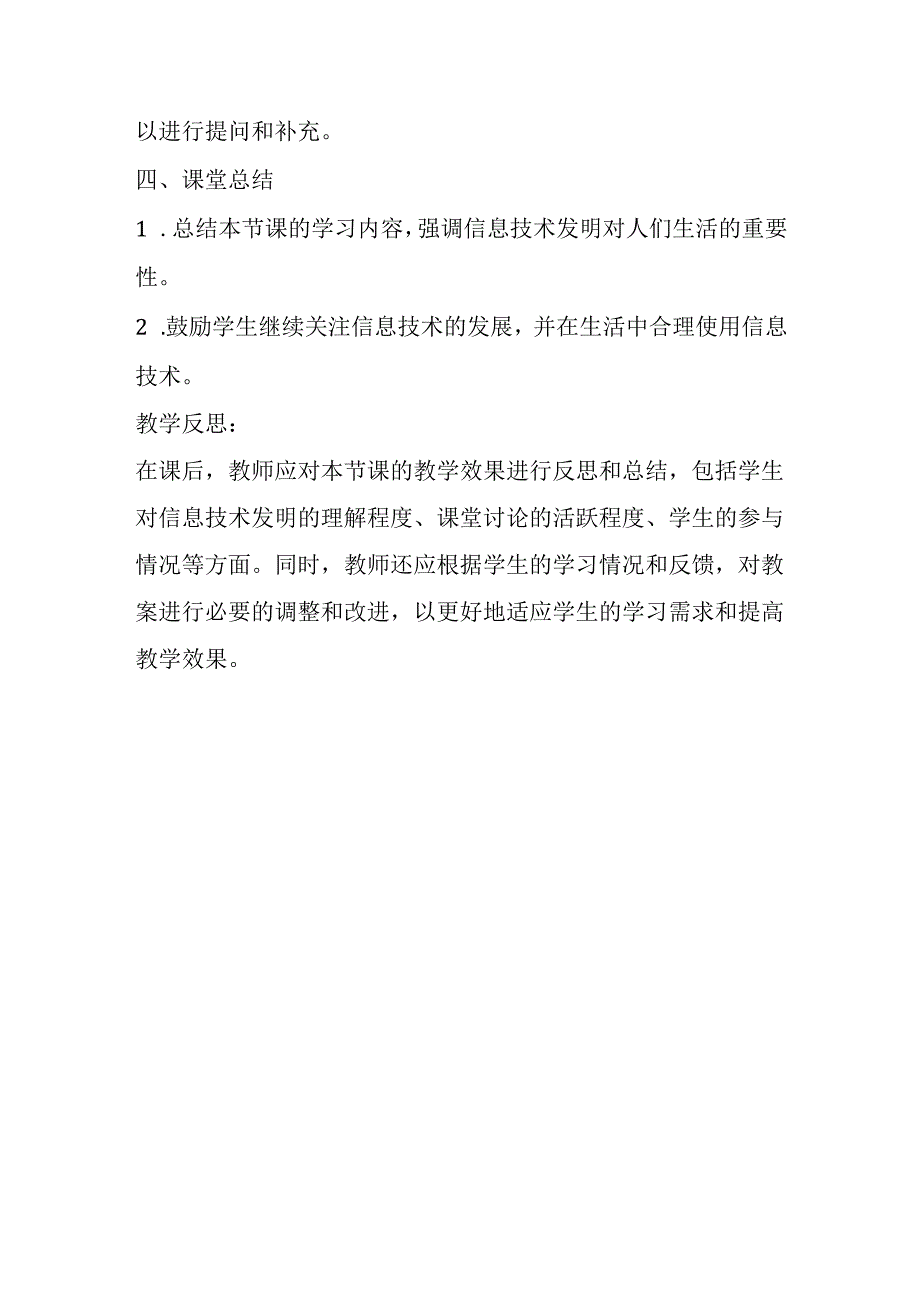 以进行提问和补充。

四、课堂总结

1 .总结本节课的学习内容，强调信息技术发明对人们生活的重要性。

2 .鼓励学生继续关注信息技术的发展，并在生活中合理使用信息技术。

教学反思：

在课后，教师应对本节课的教学效果进行反思和总结，包括学生对信息技术发明的理解程度、课堂讨论的活跃程度、学生的参与情况等方面。同时，教师还应根据学生的学习情况和反馈，对教案进行必要的调整和改进，以更好地适应学生的学习需求和提高教学效果。